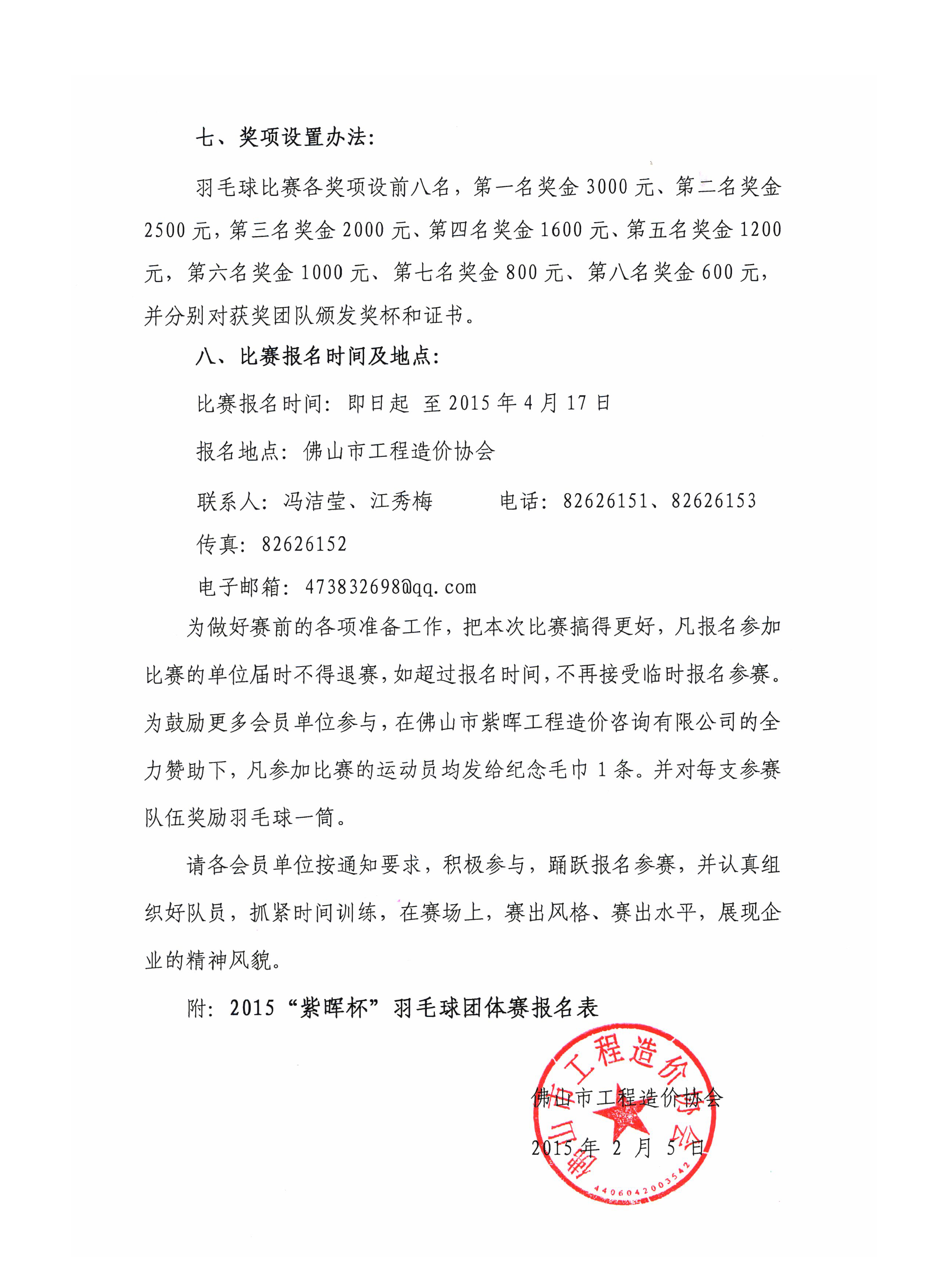 七、奖项设置办法：

羽毛球比赛各奖项设前八名，第一名奖金 3000 元、第二名奖金 2500 元，第三名奖金 2000 元、第四名奖金 1600 元、第五名奖金 1200 元，第六名奖金 1000 元、第七名奖金 800 元、第八名奖金 600 元，并分别对获奖团队颁发奖杯和证书。

八、比赛报名时间及地点：

比赛报名时间：即日起 至 2015 年 4 月 17 日

报名地点：佛山市工程造价协会

联系人：冯洁莹、江秀梅　　电话：82626151、82626153

传真：82626152

电子邮箱：473832698@qq.com

为做好赛前的各项准备工作，把本次比赛搞得更好，凡报名参加比赛的单位届时不得退赛，如超过报名时间，不再接受临时报名参赛。为鼓励更多会员单位参与，在佛山市紫晖工程造价咨询有限公司的全力赞助下，凡参加比赛的运动员均发给纪念毛巾 1 条。并对每支参赛队伍奖励羽毛球一筒。

请各会员单位按通知要求，积极参与，踊跃报名参赛，并认真组织好队员，抓紧时间训练，在赛场上，赛出风格、赛出水平，展现企业的精神风貌。

附：2015“紫晖杯”羽毛球团体赛报名表

佛山市工程造价协会

2015 年 2 月 5 日

佛山市工程造价协会
4406042003542